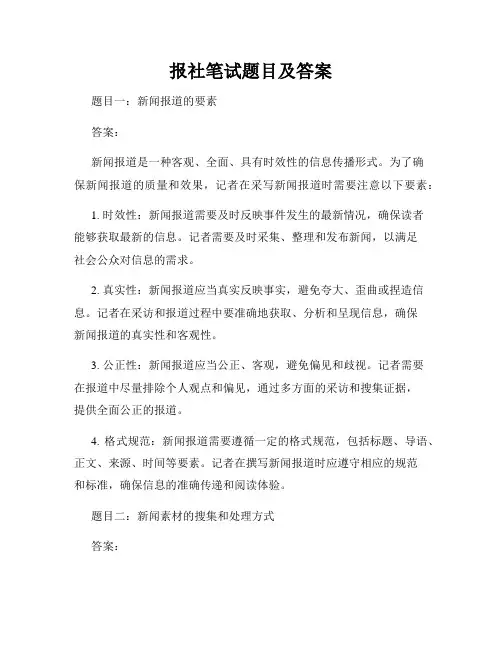 报社笔试题目及答案

题目一：新闻报道的要素

答案：

新闻报道是一种客观、全面、具有时效性的信息传播形式。为了确保新闻报道的质量和效果，记者在采写新闻报道时需要注意以下要素：

1. 时效性：新闻报道需要及时反映事件发生的最新情况，确保读者能够获取最新的信息。记者需要及时采集、整理和发布新闻，以满足社会公众对信息的需求。

2. 真实性：新闻报道应当真实反映事实，避免夸大、歪曲或捏造信息。记者在采访和报道过程中要准确地获取、分析和呈现信息，确保新闻报道的真实性和客观性。

3. 公正性：新闻报道应当公正、客观，避免偏见和歧视。记者需要在报道中尽量排除个人观点和偏见，通过多方面的采访和搜集证据，提供全面公正的报道。

4. 格式规范：新闻报道需要遵循一定的格式规范，包括标题、导语、正文、来源、时间等要素。记者在撰写新闻报道时应遵守相应的规范和标准，确保信息的准确传递和阅读体验。

题目二：新闻素材的搜集和处理方式

答案：